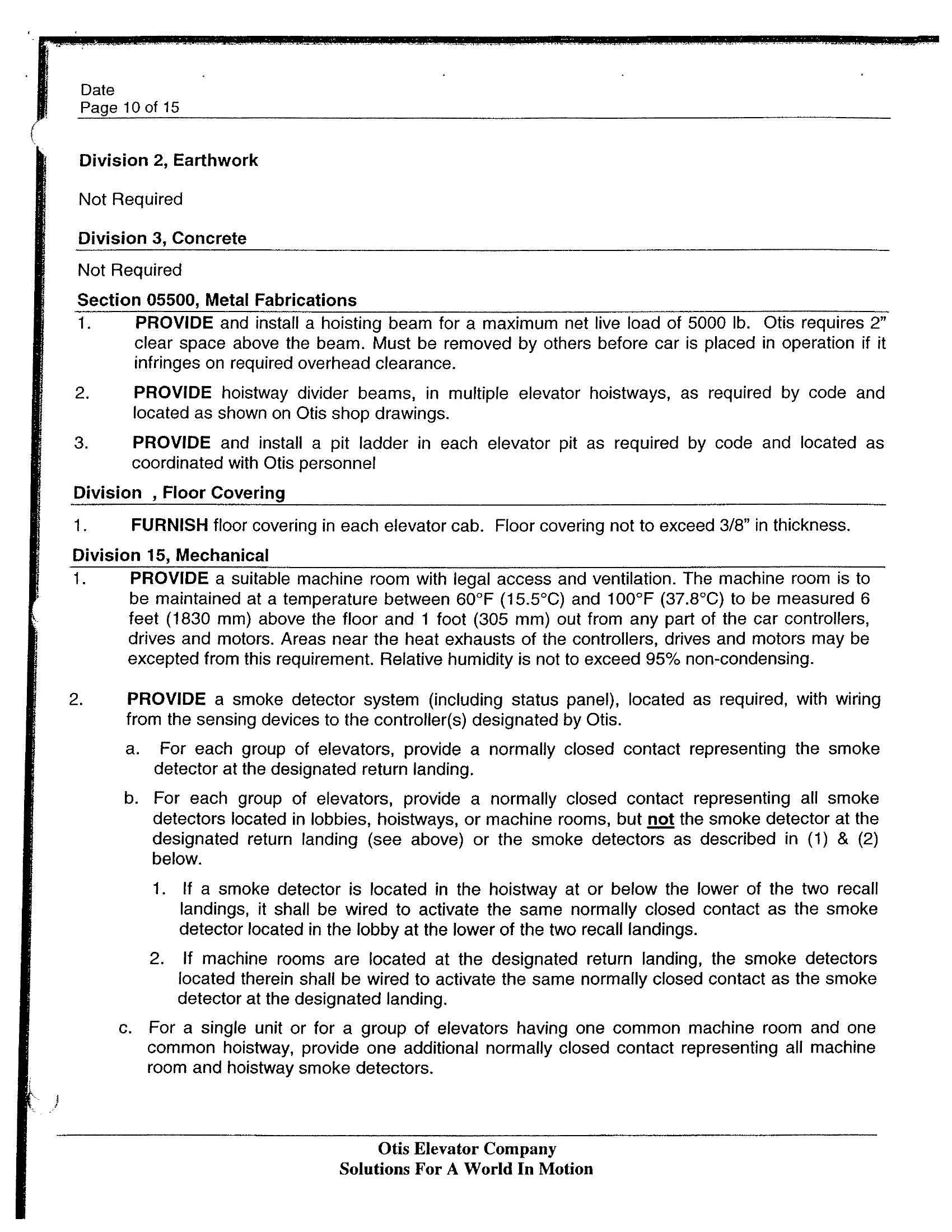 Date
Page 10 of 15

Division 2, Earthwork

Not Required

Division 3, Concrete

Not Required

Section 05500, Metal Fabrications

1. PROVIDE and install a hoisting beam for a maximum net live load of 5000 lb. Otis requires 2" clear space above the beam. Must be removed by others before car is placed in operation if it infringes on required overhead clearance.

2. PROVIDE hoistway divider beams, in multiple elevator hoistways, as required by code and located as shown on Otis shop drawings.

3. PROVIDE and install a pit ladder in each elevator pit as required by code and located as coordinated with Otis personnel

Division , Floor Covering

1. FURNISH floor covering in each elevator cab. Floor covering not to exceed 3/8" in thickness.

Division 15, Mechanical

1. PROVIDE a suitable machine room with legal access and ventilation. The machine room is to be maintained at a temperature between 60°F (15.5°C) and 100°F (37.8°C) to be measured 6 feet (1830 mm) above the floor and 1 foot (305 mm) out from any part of the car controllers, drives and motors. Areas near the heat exhausts of the controllers, drives and motors may be excepted from this requirement. Relative humidity is not to exceed 95% non-condensing.

2. PROVIDE a smoke detector system (including status panel), located as required, with wiring from the sensing devices to the controller(s) designated by Otis.

a. For each group of elevators, provide a normally closed contact representing the smoke detector at the designated return landing.

b. For each group of elevators, provide a normally closed contact representing all smoke detectors located in lobbies, hoistways, or machine rooms, but not the smoke detector at the designated return landing (see above) or the smoke detectors as described in (1) & (2) below.

1. If a smoke detector is located in the hoistway at or below the lower of the two recall landings, it shall be wired to activate the same normally closed contact as the smoke detector located in the lobby at the lower of the two recall landings.

2. If machine rooms are located at the designated return landing, the smoke detectors located therein shall be wired to activate the same normally closed contact as the smoke detector at the designated landing.

c. For a single unit or for a group of elevators having one common machine room and one common hoistway, provide one additional normally closed contact representing all machine room and hoistway smoke detectors.

Otis Elevator Company
Solutions For A World In Motion